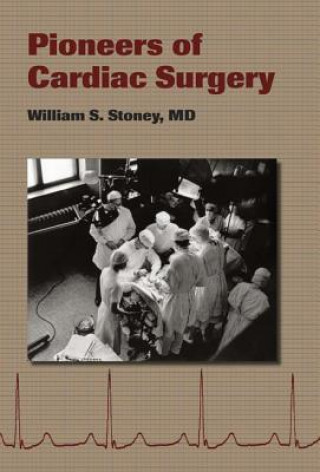 Pioneers of Cardiac Surgery

William S. Stoney, MD